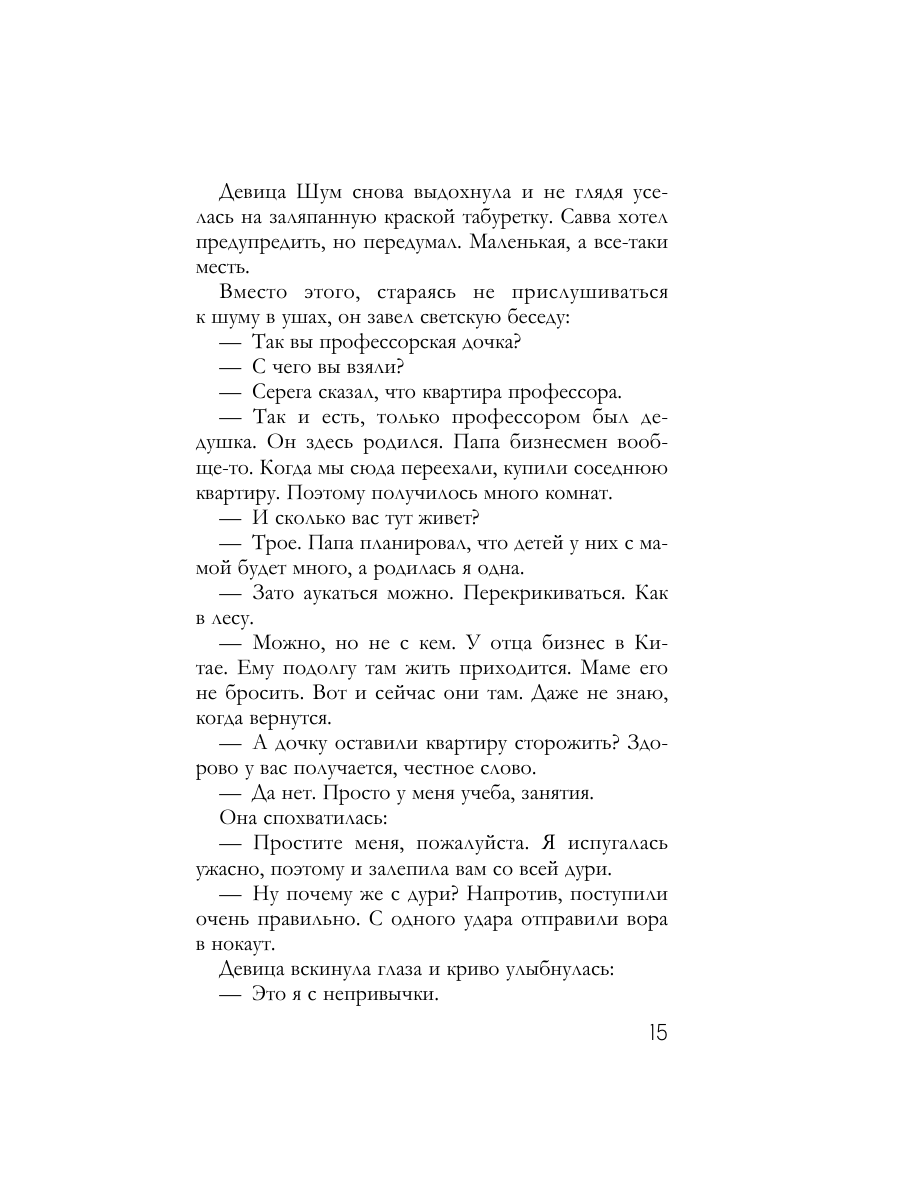 Девица Шум снова выдохнула и не глядя уселась на заляпанную краской табуретку. Савва хотел предупредить, но передумал. Маленькая, а все-таки месть.

Вместо этого, стараясь не прислушиваться к шуму в ушах, он завел светскую беседу:

— Так вы профессорская дочка?

— С чего вы взяли?

— Серега сказал, что квартира профессора.

— Так и есть, только профессором был дедушка. Он здесь родился. Папа бизнесмен вообще-то. Когда мы сюда переехали, купили соседнюю квартиру. Поэтому получилось много комнат.

— И сколько вас тут живет?

— Трое. Папа планировал, что детей у них с мамой будет много, а родилась я одна.

— Зато аукаться можно. Перекрикиваться. Как в лесу.

— Можно, но не с кем. У отца бизнес в Китае. Ему подолгу там жить приходится. Маме его не бросить. Вот и сейчас они там. Даже не знаю, когда вернутся.

— А дочку оставили квартиру сторожить? Здорово у вас получается, честное слово.

— Да нет. Просто у меня учеба, занятия.

Она спохватилась:

— Простите меня, пожалуйста. Я испугалась ужасно, поэтому и залепила вам со всей дури.

— Ну почему же с дури? Напротив, поступили очень правильно. С одного удара отправили вора в нокаут.

Девица вскинула глаза и криво улыбнулась:

— Это я с непривычки.

15